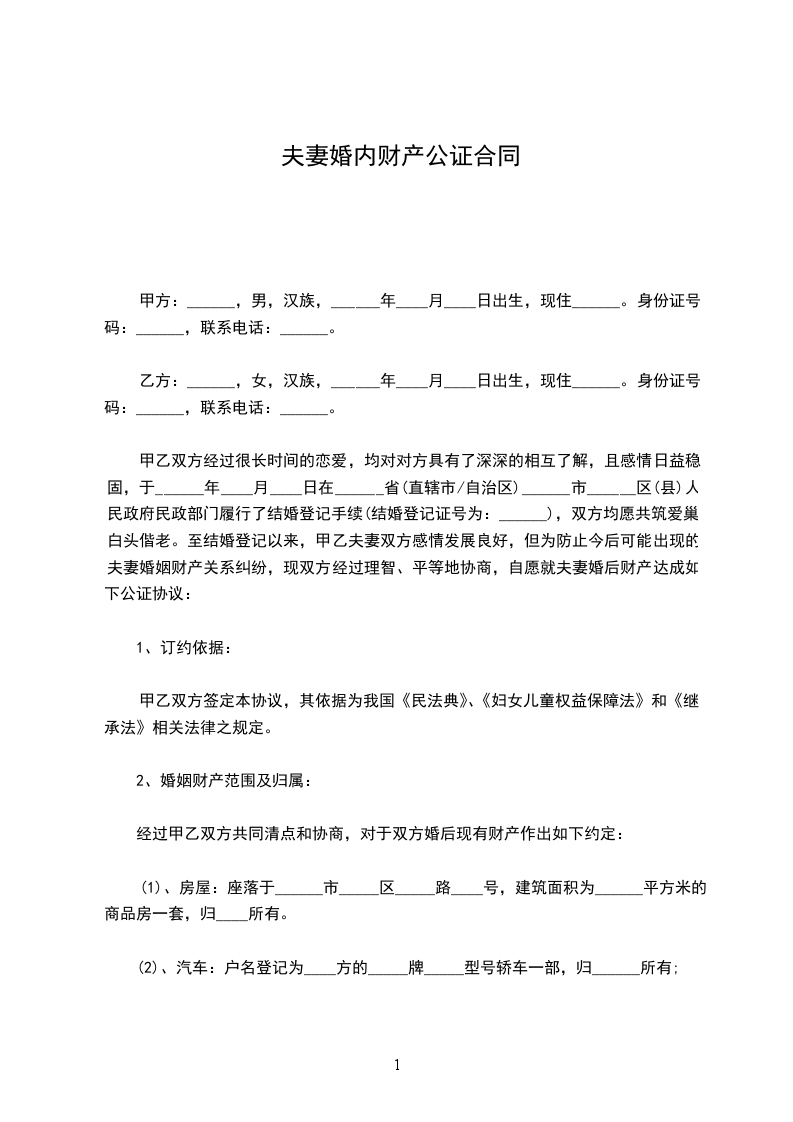 夫妻婚内财产公证合同

甲方：______，男，汉族，______年____月____日出生，现住______。身份证号码：______，联系电话：______。

乙方：______，女，汉族，______年____月____日出生，现住______。身份证号码：______，联系电话：______。

甲乙双方经过很长时间的恋爱，均对对方具有了深深的相互了解，且感情日益稳固，于______年____月____日在______省(直辖市/自治区)______市______区(县)人民政府民政部门履行了结婚登记手续(结婚登记证号为：______)，双方均愿共筑爱巢白头偕老。至结婚登记以来，甲乙夫妻双方感情发展良好，但为防止今后可能出现的夫妻婚姻财产关系纠纷，现双方经过理智、平等地协商，自愿就夫妻婚后财产达成如下公证协议：

1、订约依据：

甲乙双方签定本协议，其依据为我国《民法典》、《妇女儿童权益保障法》和《继承法》相关法律之规定。

2、婚姻财产范围及归属：

经过甲乙双方共同清点和协商，对于双方婚后现有财产作出如下约定：

(1)、房屋：座落于______市_____区_____路____号，建筑面积为______平方米的商品房一套，归____所有。

(2)、汽车：户名登记为____方的_____牌_____型号轿车一部，归______所有;

1